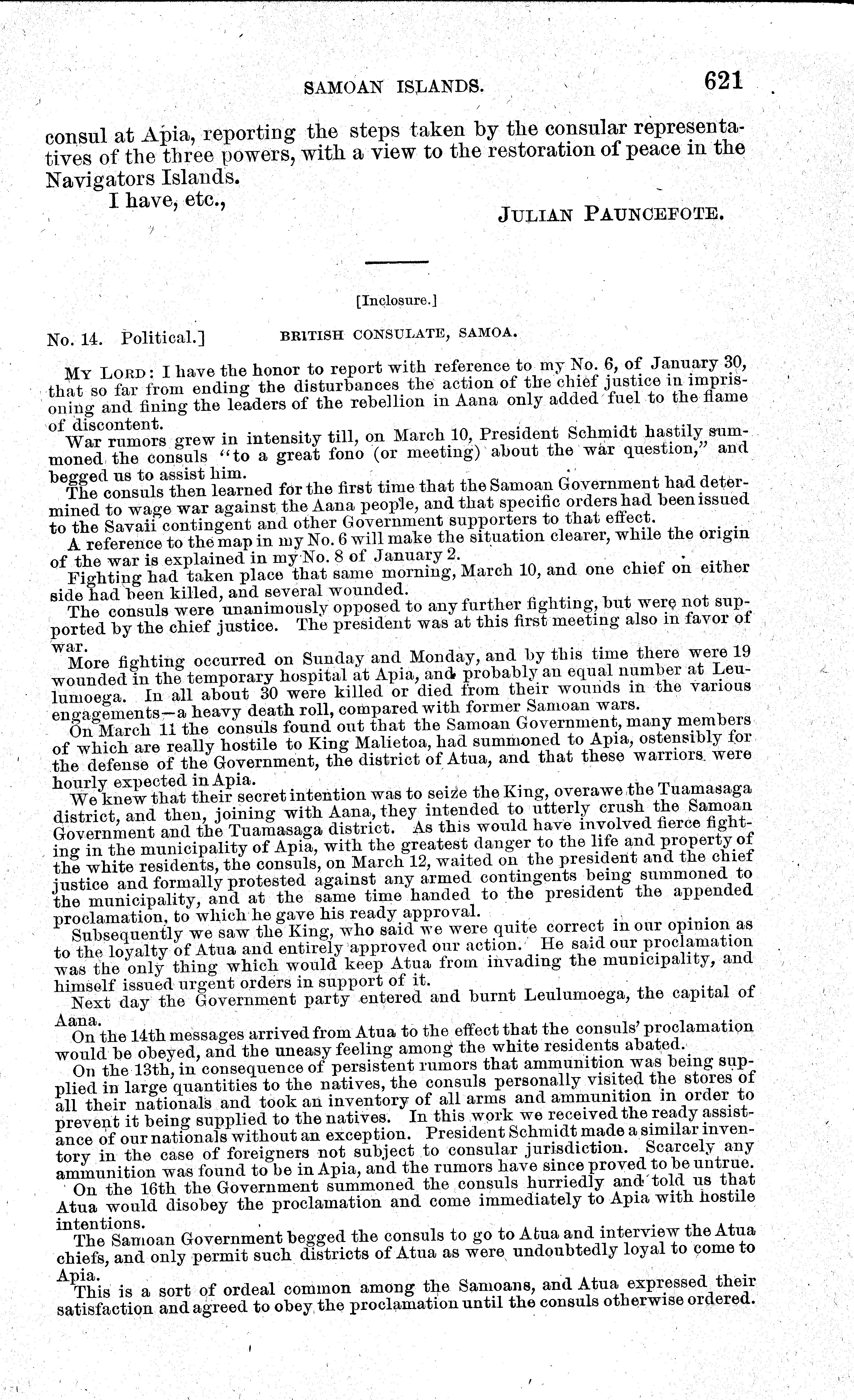 SAMOAN ISLANDS. 621

consul at Apia, reporting the steps taken by the consular representatives of the three powers, with a view to the restoration of peace in the Navigators Islands.

I have, etc.,

JULIAN PAUNCEFOTE.

[Inclosure.]

No. 14. Political.] BRITISH CONSULATE, SAMOA.

MY LORD: I have the honor to report with reference to my No. 6, of January 30, that so far from ending the disturbances the action of the chief justice in imprisoning and fining the leaders of the rebellion in Aana only added fuel to the flame of discontent.

War rumors grew in intensity till, on March 10, President Schmidt hastily summoned the consuls "to a great fono (or meeting) about the war question," and begged us to assist him.

The consuls then learned for the first time that the Samoan Government had determined to wage war against the Aana people, and that specific orders had been issued to the Savaii contingent and other Government supporters to that effect.

A reference to the map in my No. 6 will make the situation clearer, while the origin of the war is explained in my No. 8 of January 2.

Fighting had taken place that same morning, March 10, and one chief on either side had been killed, and several wounded.

The consuls were unanimously opposed to any further fighting, but were not supported by the chief justice. The president was at this first meeting also in favor of war.

More fighting occurred on Sunday and Monday, and by this time there were 19 wounded in the temporary hospital at Apia, and probably an equal number at Leulumoega. In all about 30 were killed or died from their wounds in the various engagements—a heavy death roll, compared with former Samoan wars.

On March 11 the consuls found out that the Samoan Government, many members of which are really hostile to King Malietoa, had summoned to Apia, ostensibly for the defense of the Government, the district of Atua, and that these warriors were hourly expected in Apia.

We knew that their secret intention was to seize the King, overawe the Tuamasaga district, and then, joining with Aana, they intended to utterly crush the Samoan Government and the Tuamasaga district. As this would have involved fierce fighting in the municipality of Apia, with the greatest danger to the life and property of the white residents, the consuls, on March 12, waited on the president and the chief justice and formally protested against any armed contingents being summoned to the municipality, and at the same time handed to the president the appended proclamation, to which he gave his ready approval.

Subsequently we saw the King, who said we were quite correct in our opinion as to the loyalty of Atua and entirely approved our action. He said our proclamation was the only thing which would keep Atua from invading the municipality, and himself issued urgent orders in support of it.

Next day the Government party entered and burnt Leulumoega, the capital of Aana.

On the 14th messages arrived from Atua to the effect that the consuls' proclamation would be obeyed, and the uneasy feeling among the white residents abated.

On the 13th, in consequence of persistent rumors that ammunition was being supplied in large quantities to the natives, the consuls personally visited the stores of all their nationals and took an inventory of all arms and ammunition in order to prevent it being supplied to the natives. In this work we received the ready assistance of our nationals without an exception. President Schmidt made a similar inventory in the case of foreigners not subject to consular jurisdiction. Scarcely any ammunition was found to be in Apia, and the rumors have since proved to be untrue.

On the 16th the Government summoned the consuls hurriedly and told us that Atua would disobey the proclamation and come immediately to Apia with hostile intentions.

The Samoan Government begged the consuls to go to Atua and interview the Atua chiefs, and only permit such districts of Atua as were undoubtedly loyal to come to Apia.

This is a sort of ordeal common among the Samoans, and Atua expressed their satisfaction and agreed to obey the proclamation until the consuls otherwise ordered.